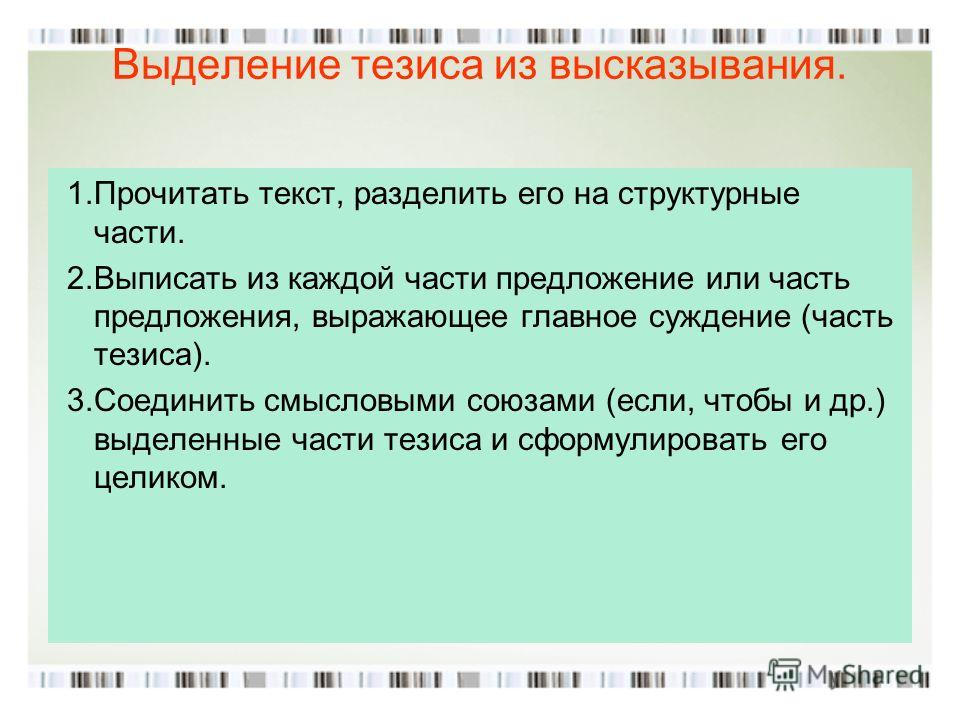 Выделение тезиса из высказывания.

1.Прочитать текст, разделить его на структурные части.

2.Выписать из каждой части предложение или часть предложения, выражающее главное суждение (часть тезиса).

3.Соединить смысловыми союзами (если, чтобы и др.) выделенные части тезиса и сформулировать его целиком.

MyShared